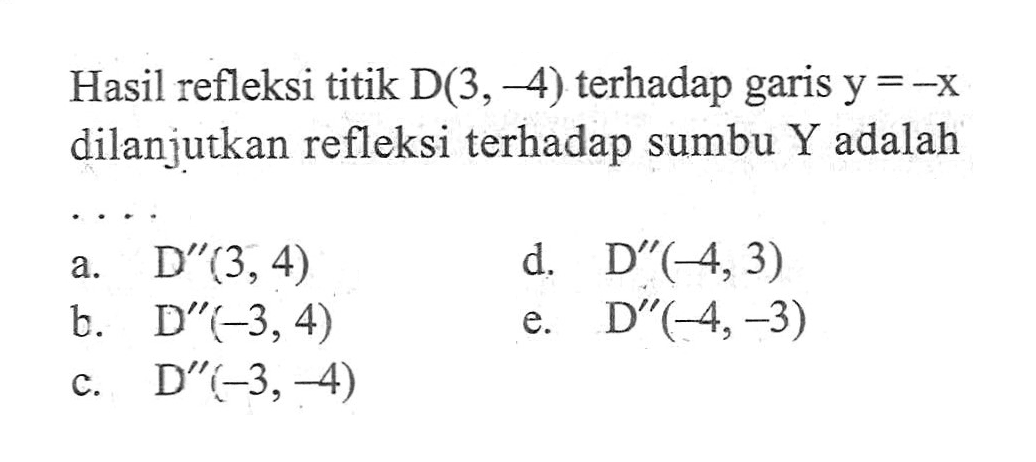 Hasil refleksi titik $D(3, -4)$ terhadap garis $y = -x$ dilanjutkan refleksi terhadap sumbu Y adalah ....

a. $D''(3, 4)$
b. $D''(-3, 4)$
c. $D''(-3, -4)$
d. $D''(-4, 3)$
e. $D''(-4, -3)$